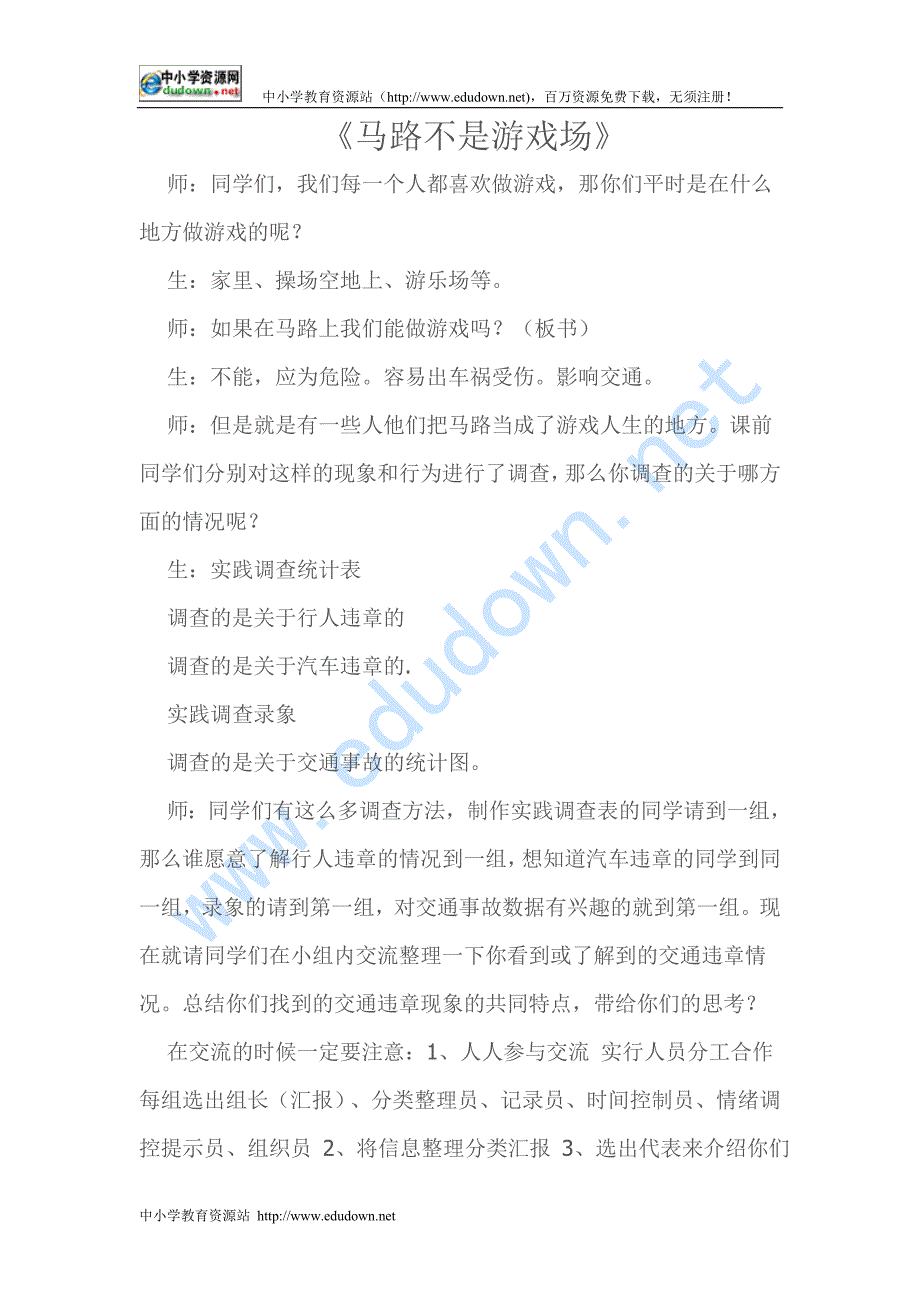 中小学资源网 edudown.net

中小学教育资源站（http://www.edudown.net），百万资源免费下载，无须注册！

《马路不是游戏场》

师：同学们，我们每一个人都喜欢做游戏，那你们平时是在什么地方做游戏的呢？

生：家里、操场空地上、游乐场等。

师：如果在马路上我们能做游戏吗？（板书）

生：不能，应为危险。容易出车祸受伤。影响交通。

师：但是就是有一些人他们把马路当成了游戏人生的地方。课前同学们分别对这样的现象和行为进行了调查，那么你调查的关于哪方面的情况呢？

生：实践调查统计表

调查的是关于行人违章的

调查的是关于汽车违章的.

实践调查录象

调查的是关于交通事故的统计图。

师：同学们有这么多调查方法，制作实践调查表的同学请到一组，那么谁愿意了解行人违章的情况到一组，想知道汽车违章的同学到同一组，录象的请到第一组，对交通事故数据有兴趣的就到第一组。现在就请同学们在小组内交流整理一下你看到或了解到的交通违章情况。总结你们找到的交通违章现象的共同特点，带给你们的思考？

在交流的时候一定要注意：1、人人参与交流 实行人员分工合作 每组选出组长（汇报）、分类整理员、记录员、时间控制员、情绪调控提示员、组织员 2、将信息整理分类汇报 3、选出代表来介绍你们

www.edudown.net

中小学教育资源站 http://www.edudown.net